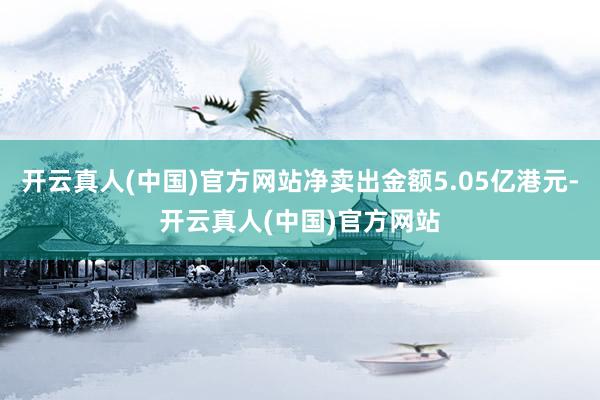 开云真人(中国)官方网站净卖出金额5.05亿港元-开云真人(中国)官方网站